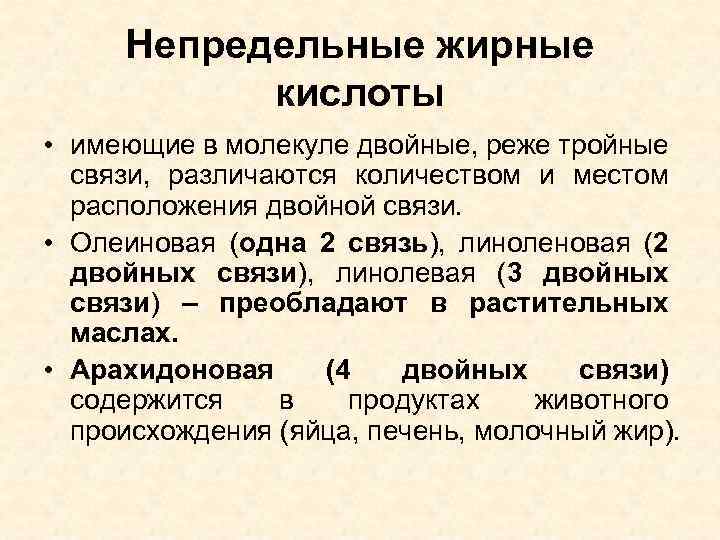 Непредельные жирные кислоты

• имеющие в молекуле двойные, реже тройные связи, различаются количеством и местом расположения двойной связи.

• Олеиновая (одна 2 связь), линоленовая (2 двойных связи), линолевая (3 двойных связи) – преобладают в растительных маслах.

• Арахидоновая (4 двойных связи) содержится в продуктах животного происхождения (яйца, печень, молочный жир).